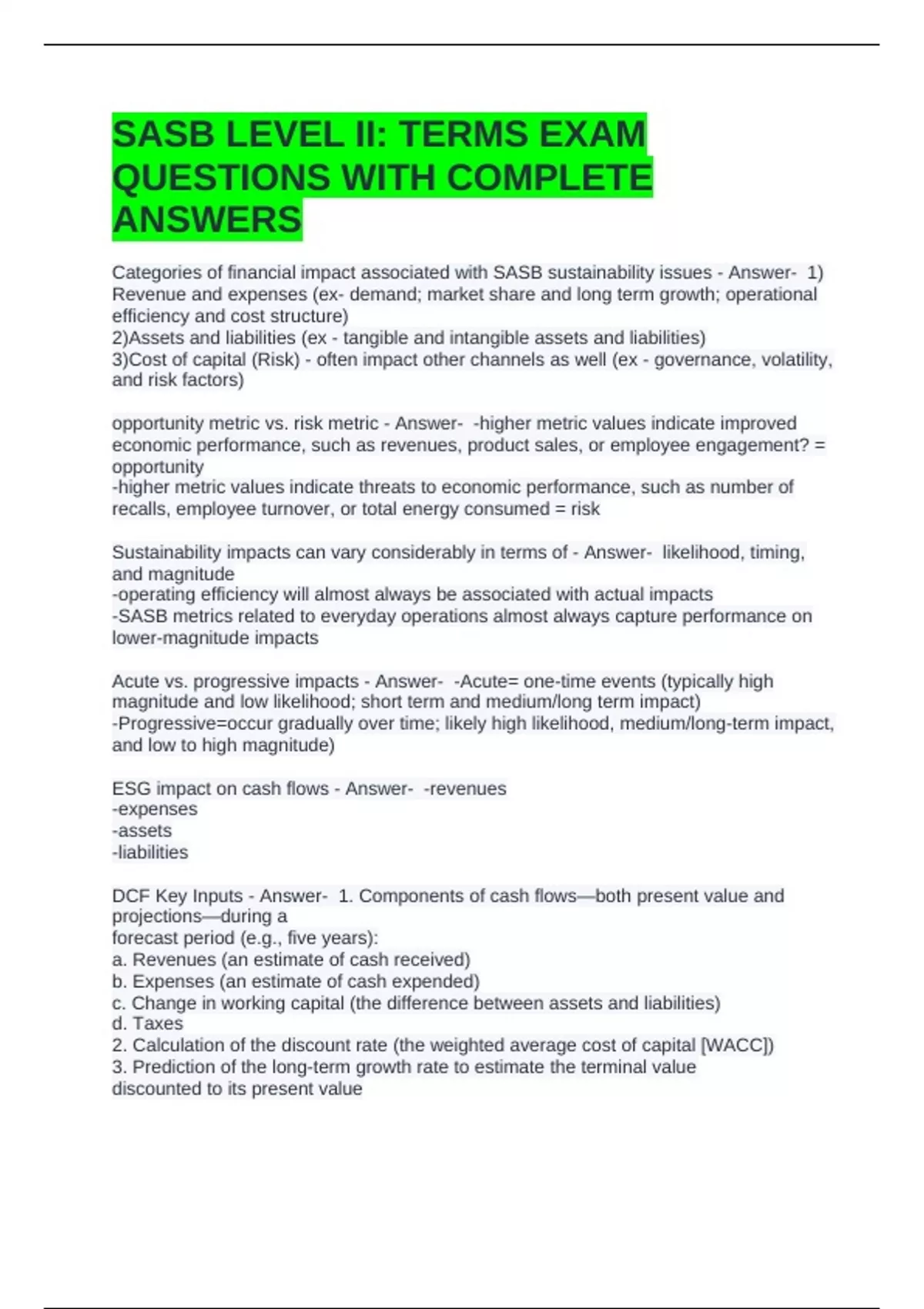 SASB LEVEL II: TERMS EXAM QUESTIONS WITH COMPLETE ANSWERS

Categories of financial impact associated with SASB sustainability issues - Answer- 1) Revenue and expenses (ex- demand; market share and long term growth; operational efficiency and cost structure)
2)Assets and liabilities (ex - tangible and intangible assets and liabilities)
3)Cost of capital (Risk) - often impact other channels as well (ex - governance, volatility, and risk factors)

opportunity metric vs. risk metric - Answer- -higher metric values indicate improved economic performance, such as revenues, product sales, or employee engagement? = opportunity
-higher metric values indicate threats to economic performance, such as number of recalls, employee turnover, or total energy consumed = risk

Sustainability impacts can vary considerably in terms of - Answer- likelihood, timing, and magnitude
-operating efficiency will almost always be associated with actual impacts
-SASB metrics related to everyday operations almost always capture performance on lower-magnitude impacts

Acute vs. progressive impacts - Answer- -Acute= one-time events (typically high magnitude and low likelihood; short term and medium/long term impact)
-Progressive=occur gradually over time; likely high likelihood, medium/long-term impact, and low to high magnitude)

ESG impact on cash flows - Answer- -revenues
-expenses
-assets
-liabilities

DCF Key Inputs - Answer- 1. Components of cash flows—both present value and projections—during a
forecast period (e.g., five years):
a. Revenues (an estimate of cash received)
b. Expenses (an estimate of cash expended)
c. Change in working capital (the difference between assets and liabilities)
d. Taxes
2. Calculation of the discount rate (the weighted average cost of capital [WACC])
3. Prediction of the long-term growth rate to estimate the terminal value discounted to its present value